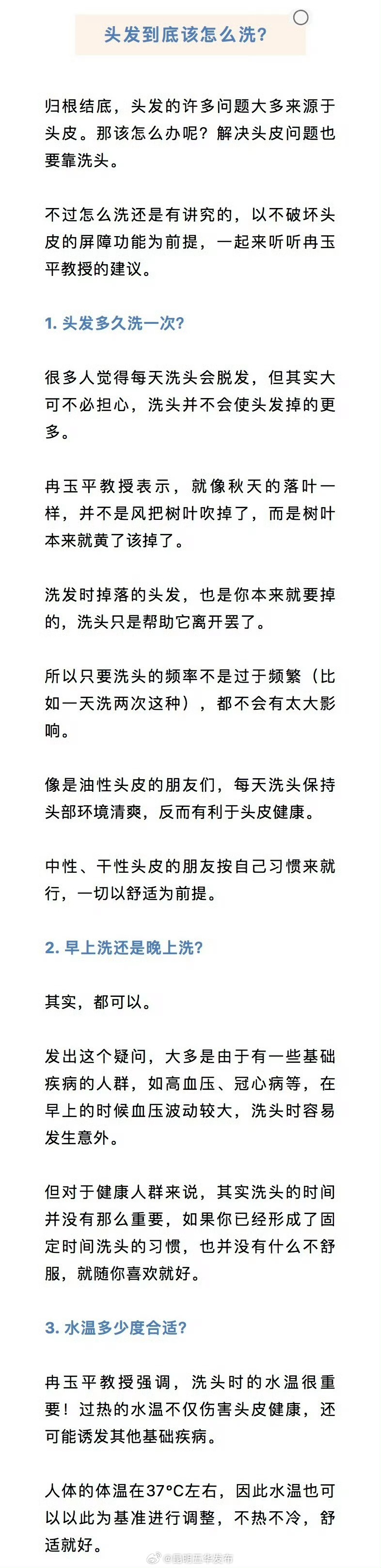 头发到底该怎么洗?

归根结底，头发的许多问题大多来源于头皮。那该怎么办呢？解决头皮问题也要靠洗头。

不过怎么洗还是有讲究的，以不破坏头皮的屏障功能为前提，一起来听听冉玉平教授的建议。

1. 头发多久洗一次?

很多人觉得每天洗头会脱发，但其实大可不必担心，洗头并不会使头发掉的更多。

冉玉平教授表示，就像秋天的落叶一样，并不是风把树叶吹掉了，而是树叶本来就黄了该掉了。

洗发时掉落的头发，也是你本来就要掉的，洗头只是帮助它离开罢了。

所以只要洗头的频率不是过于频繁（比如一天洗两次这种），都不会有太大影响。

像是油性头皮的朋友们，每天洗头保持头部环境清爽，反而有利于头皮健康。

中性、干性头皮的朋友按自己习惯来就行，一切以舒适为前提。

2. 早上洗还是晚上洗?

其实，都可以。

发出这个疑问，大多是由于有一些基础疾病的人群，如高血压、冠心病等，在早上的时候血压波动较大，洗头时容易发生意外。

但对于健康人群来说，其实洗头的时间并没有那么重要，如果你已经形成了固定时间洗头的习惯，也并没有什么不舒服，就随你喜欢就好。

3. 水温多少度合适?

冉玉平教授强调，洗头时的水温很重要！过热的水温不仅伤害头皮健康，还可能诱发其他基础疾病。

人体的体温在37°C左右，因此水温也可以以此为基准进行调整，不热不冷，舒适就好。

@昆明五华发布